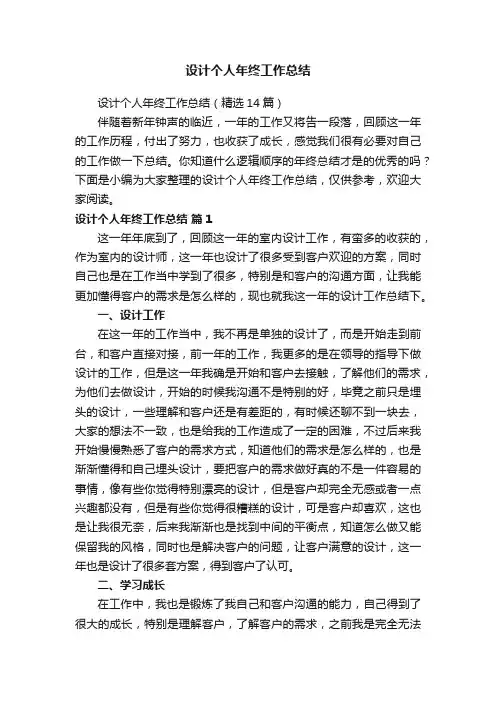 设计个人年终工作总结

设计个人年终工作总结（精选14篇）

伴随着新年钟声的临近，一年的工作又将告一段落，回顾这一年的工作历程，付出了努力，也收获了成长，感觉我们很有必要对自己的工作做一下总结。你知道什么逻辑顺序的年终总结才是的优秀的吗？下面是小编为大家整理的设计个人年终工作总结，仅供参考，欢迎大家阅读。

设计个人年终工作总结 篇1

这一年年底到了，回顾这一年的室内设计工作，有蛮多的收获的，作为室内的设计师，这一年也设计了很多受到客户欢迎的方案，同时自己也是在工作当中学到了很多，特别是和客户的沟通方面，让我能更加懂得客户的需求是怎么样的，现也就我这一年的设计工作总结下。

一、设计工作

在这一年的工作当中，我不再是单独的设计了，而是开始走到前台，和客户直接对接，前一年的工作，我更多的是在领导的指导下做设计的工作，但是这一年我确是开始和客户去接触，了解他们的需求，为他们去做设计，开始的时候我沟通不是特别的好，毕竟之前只是埋头的设计，一些理解和客户还是有差距的，有时候还聊不到一块去，大家的想法不一致，也是给我的工作造成了一定的困难，不过后来我开始慢慢熟悉了客户的需求方式，知道他们的需求是怎么样的，也是渐渐懂得和自己埋头设计，要把客户的需求做好真的不是一件容易的事情，像有些你觉得特别漂亮的设计，但是客户却完全无感或者一点兴趣都没有，但是有些你觉得很糟糕的设计，可是客户却喜欢，这也是让我很无奈，后来我渐渐也是找到中间的平衡点，知道怎么做又能保留我的风格，同时也是解决客户的问题，让客户满意的设计，这一年也是设计了很多套方案，得到客户了认可。

二、学习成长

在工作中，我也是锻炼了我自己和客户沟通的能力，自己得到了很大的成长，特别是理解客户，了解客户的需求，之前我是完全无法